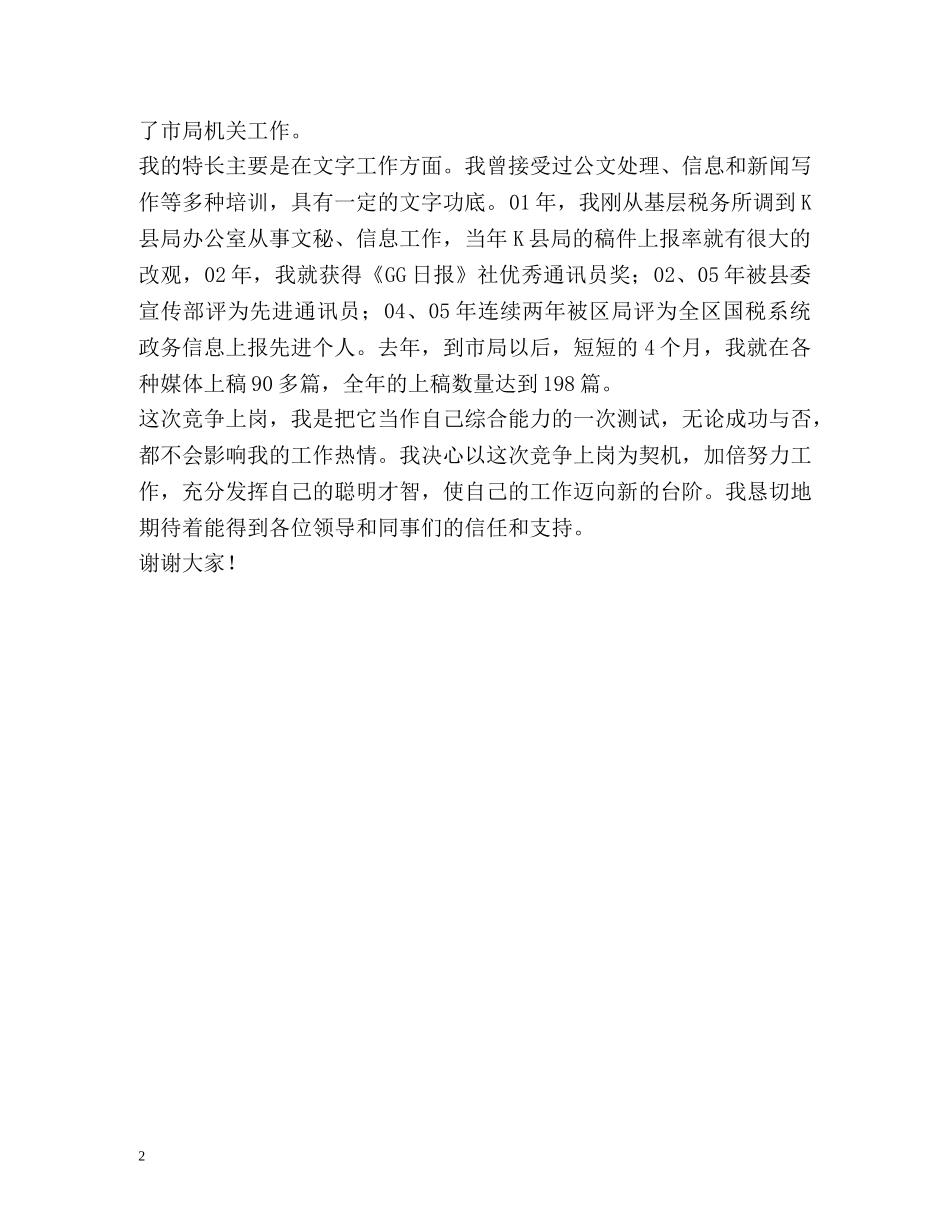 了市局机关工作。

我的特长主要是在文字工作方面。我曾接受过公文处理、信息和新闻写作等多种培训，具有一定的文字功底。01年，我刚从基层税务所调到K县局办公室从事文秘、信息工作，当年K县局的稿件上报率就有很大的改观，02年，我就获得《GG日报》社优秀通讯员奖；02、05年被县委宣传部评为先进通讯员；04、05年连续两年被区局评为全区国税系统政务信息上报先进个人。去年，到市局以后，短短的4个月，我就在各种媒体上稿90多篇，全年的上稿数量达到198篇。

这次竞争上岗，我是把它当作自己综合能力的一次测试，无论成功与否，都不会影响我的工作热情。我决心以这次竞争上岗为契机，加倍努力工作，充分发挥自己的聪明才智，使自己的工作迈向新的台阶。我恳切地期待着能得到各位领导和同事们的信任和支持。

谢谢大家！

2